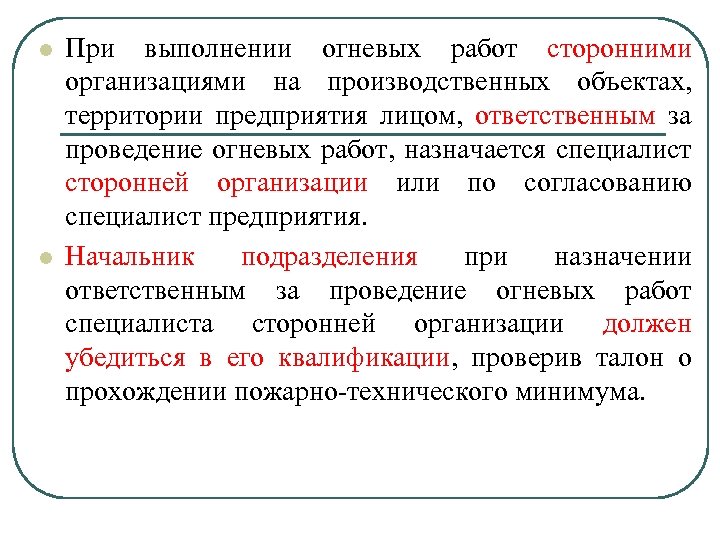 При выполнении огневых работ сторонними организациями на производственных объектах, территории предприятия лицом, ответственным за проведение огневых работ, назначается специалист сторонней организации или по согласованию специалист предприятия.

Начальник подразделения при назначении ответственным за проведение огневых работ специалиста сторонней организации должен убедиться в его квалификации, проверив талон о прохождении пожарно-технического минимума.